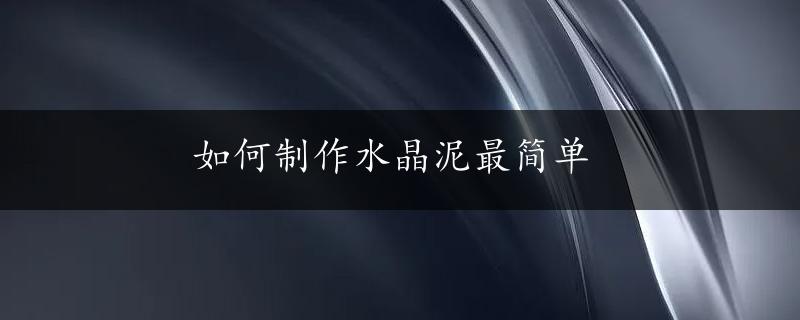 如何制作水晶泥最简单